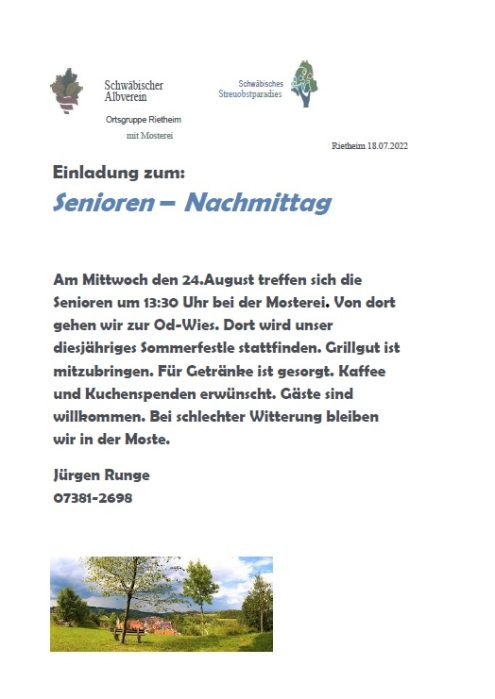 Schwäbischer Albverein

Ortsgruppe Rietheim

mit Mosterei

Schwäbisches Streuobstparadies

Rietheim 18.07.2022

Einladung zum:

Senioren – Nachmittag

Am Mittwoch den 24.August treffen sich die Senioren um 13:30 Uhr bei der Mosterei. Von dort gehen wir zur Od-Wies. Dort wird unser diesjähriges Sommerfestle stattfinden. Grillgut ist mitzubringen. Für Getränke ist gesorgt. Kaffee und Kuchenspenden erwünscht. Gäste sind willkommen. Bei schlechter Witterung bleiben wir in der Moste.

Jürgen Runge
07381-2698